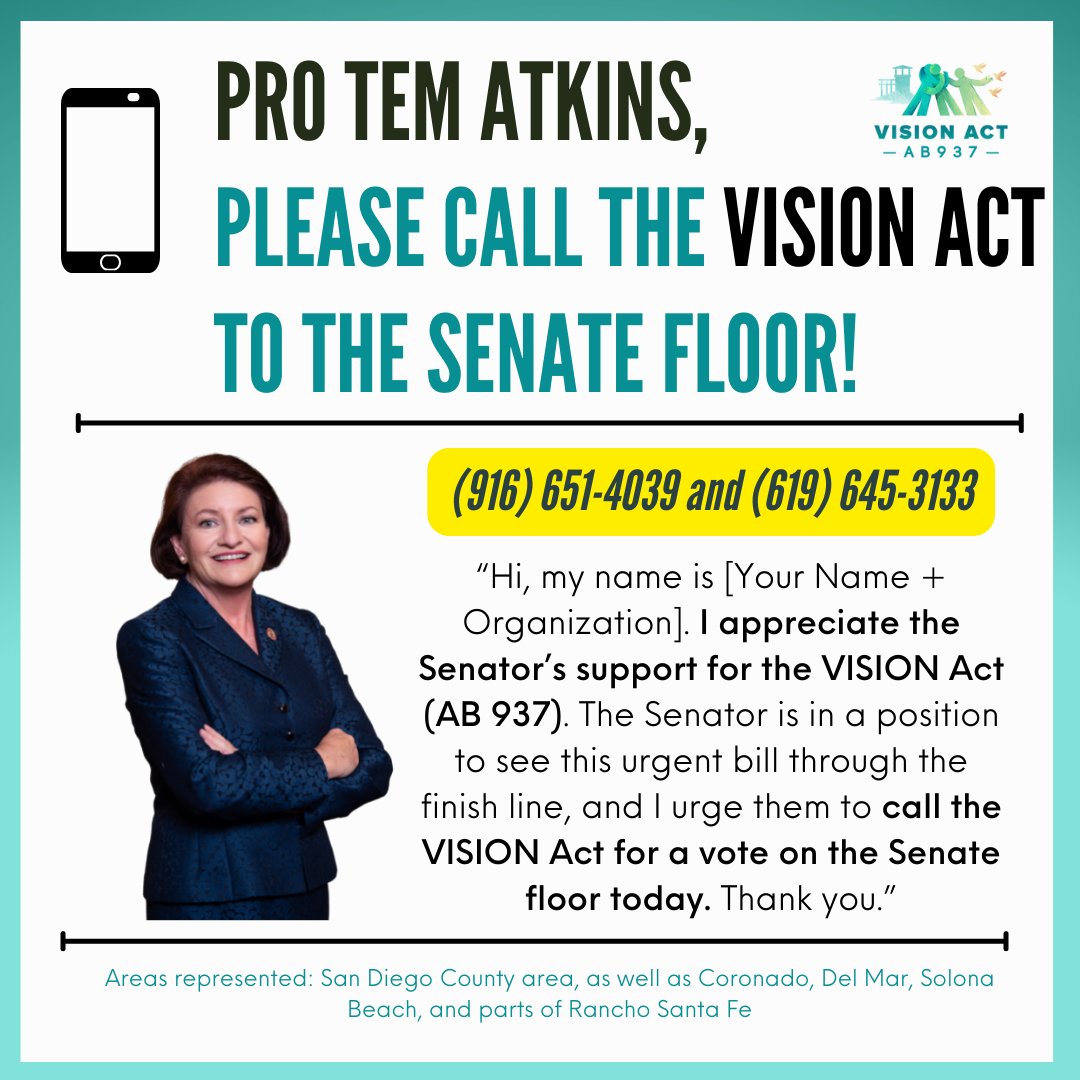 PRO TEM ATKINS, PLEASE CALL THE VISION ACT TO THE SENATE FLOOR!

VISION ACT
— AB937 —

(916) 651-4039 and (619) 645-3133

"Hi, my name is [Your Name + Organization]. I appreciate the Senator's support for the VISION Act (AB 937). The Senator is in a position to see this urgent bill through the finish line, and I urge them to call the VISION Act for a vote on the Senate floor today. Thank you."

Areas represented: San Diego County area, as well as Coronado, Del Mar, Solona Beach, and parts of Rancho Santa Fe